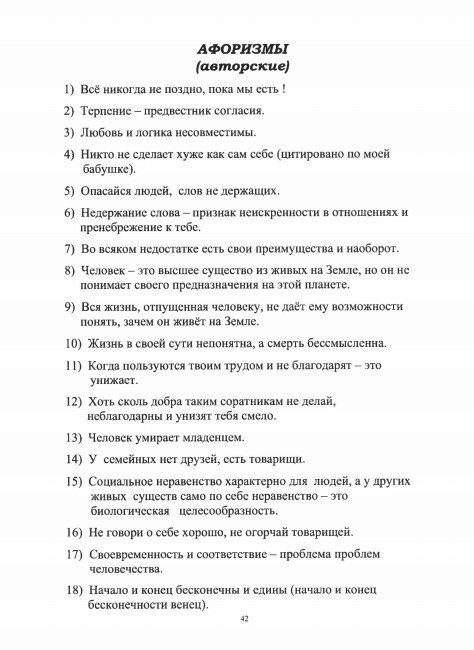 АФОРИЗМЫ
(авторские)

1) Всё никогда не поздно, пока мы есть !

2) Терпение – предвестник согласия.

3) Любовь и логика несовместимы.

4) Никто не сделает хуже как сам себе (цитировано по моей бабушке).

5) Опасайся людей, слов не держащих.

6) Недержание слова – признак неискренности в отношениях и пренебрежение к тебе.

7) Во всяком недостатке есть свои преимущества и наоборот.

8) Человек – это высшее существо из живых на Земле, но он не понимает своего предназначения на этой планете.

9) Вся жизнь, отпущенная человеку, не даёт ему возможности понять, зачем он живёт на Земле.

10) Жизнь в своей сути непонятна, а смерть бессмысленна.

11) Когда пользуются твоим трудом и не благодарят – это унижает.

12) Хоть сколь добра таким соратникам не делай, неблагодарны и унизят тебя смело.

13) Человек умирает младенцем.

14) У семейных нет друзей, есть товарищи.

15) Социальное неравенство характерно для людей, а у других живых существ само по себе неравенство – это биологическая целесообразность.

16) Не говори о себе хорошо, не огорчай товарищей.

17) Своевременность и соответствие – проблема проблем человечества.

18) Начало и конец бесконечны и едины (начало и конец бесконечности венец).

42